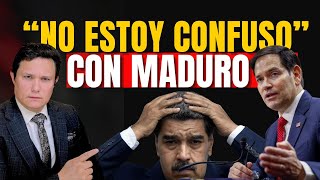 “NO ESTOY CONFUSO”
CON MADURO